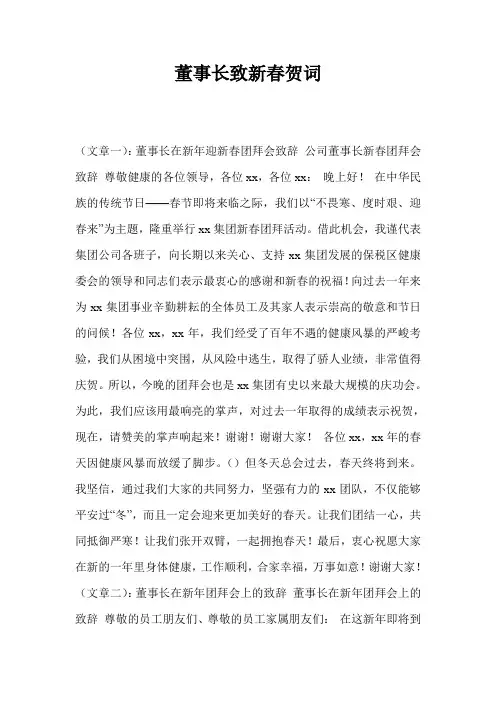 董事长致新春贺词

（文章一）：董事长在新年迎新春团拜会致辞 公司董事长新春团拜会致辞 尊敬健康的各位领导，各位 xx，各位 xx： 晚上好！ 在中华民族的传统节日——春节即将来临之际，我们以“不畏寒、度时艰、迎春来”为主题，隆重举行 xx 集团新春团拜活动。借此机会，我谨代表集团公司各班子，向长期以来关心、支持 xx 集团发展的保税区健康委会的领导和同志们表示最衷心的感谢和新春的祝福！向过去一年来为 xx 集团事业辛勤耕耘的全体员工及其家人表示崇高的敬意和节日的问候！各位 xx，xx 年，我们经受了百年不遇的健康风暴的严峻考验，我们从困境中突围，从风险中逃生，取得了骄人业绩，非常值得庆贺。所以，今晚的团拜会也是 xx 集团有史以来最大规模的庆功会。为此，我们应该用最响亮的掌声，对过去一年取得的成绩表示祝贺，现在，请赞美的掌声响起来！谢谢！谢谢大家！ 各位 xx，xx 年的春天因健康风暴而放缓了脚步。（）但冬天总会过去，春天终将到来。我坚信，通过我们大家的共同努力，坚强有力的 xx 团队，不仅能够平安过“冬”，而且一定会迎来更加美好的春天。让我们团结一心，共同抵御严寒！让我们张开双臂，一起拥抱春天！最后，衷心祝愿大家在新的一年里身体健康，工作顺利，合家幸福，万事如意！谢谢大家！（文章二）：董事长在新年团拜会上的致辞 董事长在新年团拜会上的致辞 尊敬的员工朋友们、尊敬的员工家属朋友们： 在这新年即将到